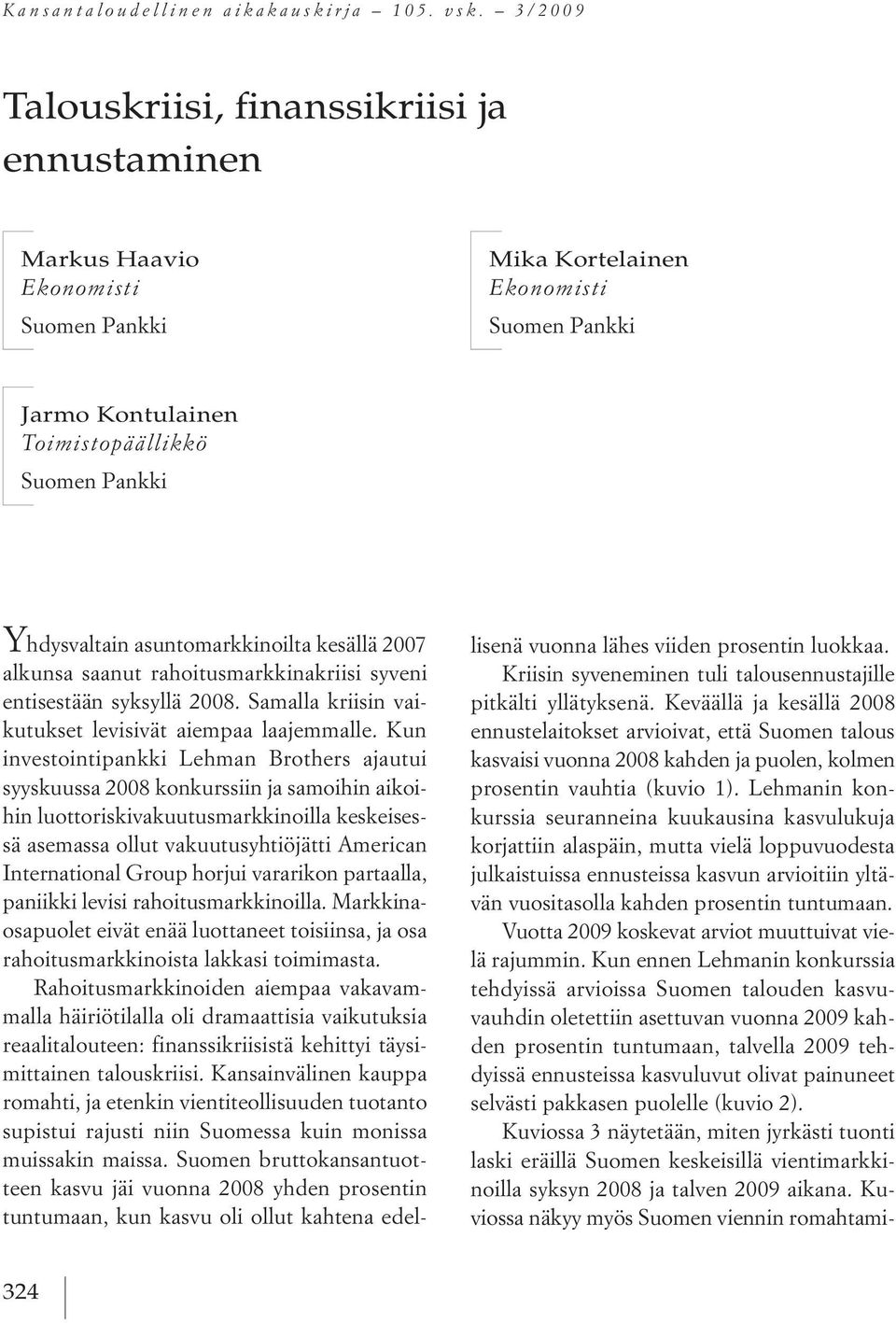 Kansantaloudellinen aikakauskirja – 105. vsk. – 3/2009

Talouskriisi, finanssikriisi ja ennustaminen

Markus Haavio
Ekonomisti
Suomen Pankki

Mika Kortelainen
Ekonomisti
Suomen Pankki

Jarmo Kontulainen
Toimistopäällikkö
Suomen Pankki

Yhdysvaltain asuntomarkkinoilta kesällä 2007 alkunsa saanut rahoitusmarkkinakriisi syveni entisestään syksyllä 2008. Samalla kriisin vaikutukset levisivät aiempaa laajemmalle. Kun investointipankki Lehman Brothers ajautui syyskuussa 2008 konkurssiin ja samoihin aikoihin luottoriskivakuutusmarkkinoilla keskeisessä asemassa ollut vakuutusyhtiöjätti American International Group horjui vararikon partaalla, paniikki levisi rahoitusmarkkinoilla. Markkinaosapuolet eivät enää luottaneet toisiinsa, ja osa rahoitusmarkkinoista lakkasi toimimasta.

Rahoitusmarkkinoiden aiempaa vakavammalla häiriötilalla oli dramaattisia vaikutuksia reaalitalouteen: finanssikriisistä kehittyi täysimittainen talouskriisi. Kansainvälinen kauppa romahti, ja etenkin vientiteollisuuden tuotanto supistui rajusti niin Suomessa kuin monissa muissakin maissa. Suomen bruttokansantuotteen kasvu jäi vuonna 2008 yhden prosentin tuntumaan, kun kasvu oli ollut kahtena edellisenä vuonna lähes viiden prosentin luokkaa.

Kriisin syveneminen tuli talousennustajille pitkälti yllätyksenä. Keväällä ja kesällä 2008 ennustelaitokset arvioivat, että Suomen talous kasvaisi vuonna 2008 kahden ja puolen, kolmen prosentin vauhtia (kuvio 1). Lehmanin konkurssia seuranneina kuukausina kasvulukuja korjattiin alaspäin, mutta vielä loppuvuodesta julkaistuissa ennusteissa kasvun arvioitiin yltävän vuositasolla kahden prosentin tuntumaan.

Vuotta 2009 koskevat arviot muuttuivat vielä rajummin. Kun ennen Lehmanin konkurssia tehdyissä arvioissa Suomen talouden kasvuvauhdin oletettiin asettuvan vuonna 2009 kahden prosentin tuntumaan, talvella 2009 tehdyissä ennusteissa kasvuluvut olivat painuneet selvästi pakkasen puolelle (kuvio 2).

Kuviossa 3 näytetään, miten jyrkästi tuonti laski eräillä Suomen keskeisillä vientimarkkinoilla syksyn 2008 ja talven 2009 aikana. Kuviossa näkyy myös Suomen viennin romahtami-

324